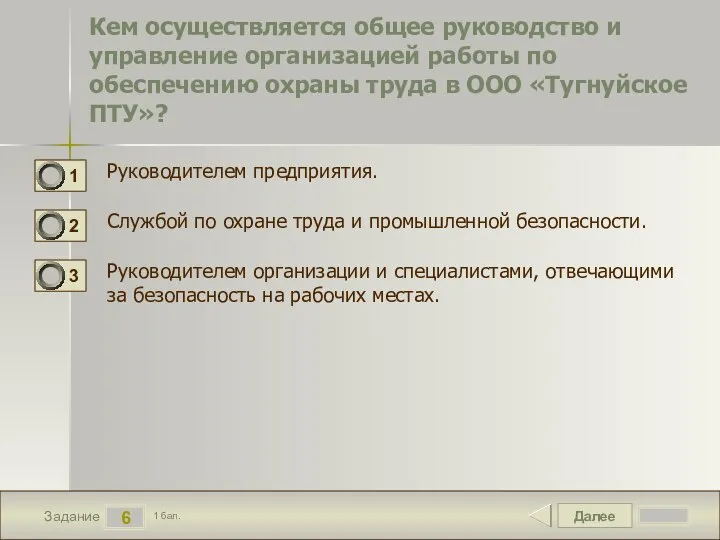 Кем осуществляется общее руководство и управление организацией работы по обеспечению охраны труда в ООО «Тугнуйское ПТУ»?

1 Руководителем предприятия.

2 Службой по охране труда и промышленной безопасности.

3 Руководителем организации и специалистами, отвечающими за безопасность на рабочих местах.

Задание 6 1 бал.

Далее